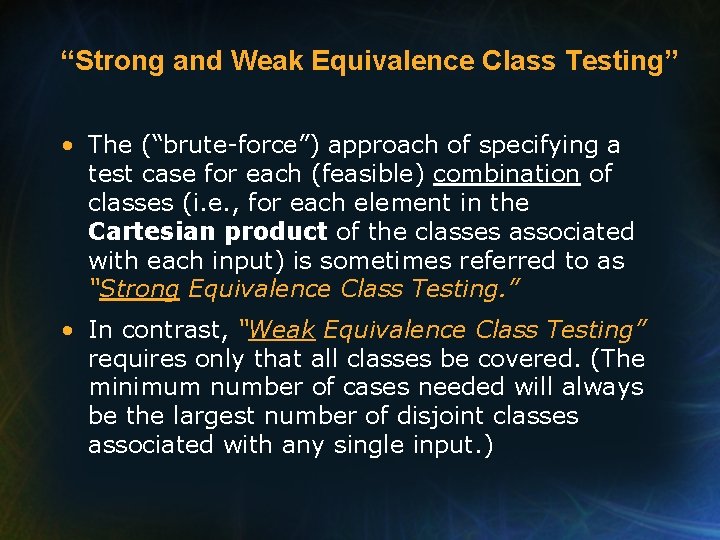 “Strong and Weak Equivalence Class Testing”

• The (“brute-force”) approach of specifying a test case for each (feasible) combination of classes (i.e., for each element in the Cartesian product of the classes associated with each input) is sometimes referred to as “Strong Equivalence Class Testing.”

• In contrast, “Weak Equivalence Class Testing” requires only that all classes be covered. (The minimum number of cases needed will always be the largest number of disjoint classes associated with any single input.)